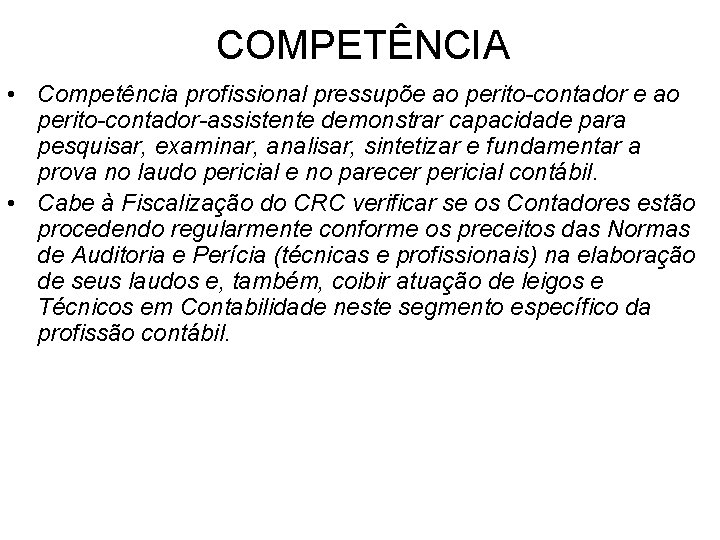 COMPETÊNCIA

• Competência profissional pressupõe ao perito-contador e ao perito-contador-assistente demonstrar capacidade para pesquisar, examinar, analisar, sintetizar e fundamentar a prova no laudo pericial e no parecer pericial contábil.

• Cabe à Fiscalização do CRC verificar se os Contadores estão procedendo regularmente conforme os preceitos das Normas de Auditoria e Perícia (técnicas e profissionais) na elaboração de seus laudos e, também, coibir atuação de leigos e Técnicos em Contabilidade neste segmento específico da profissão contábil.